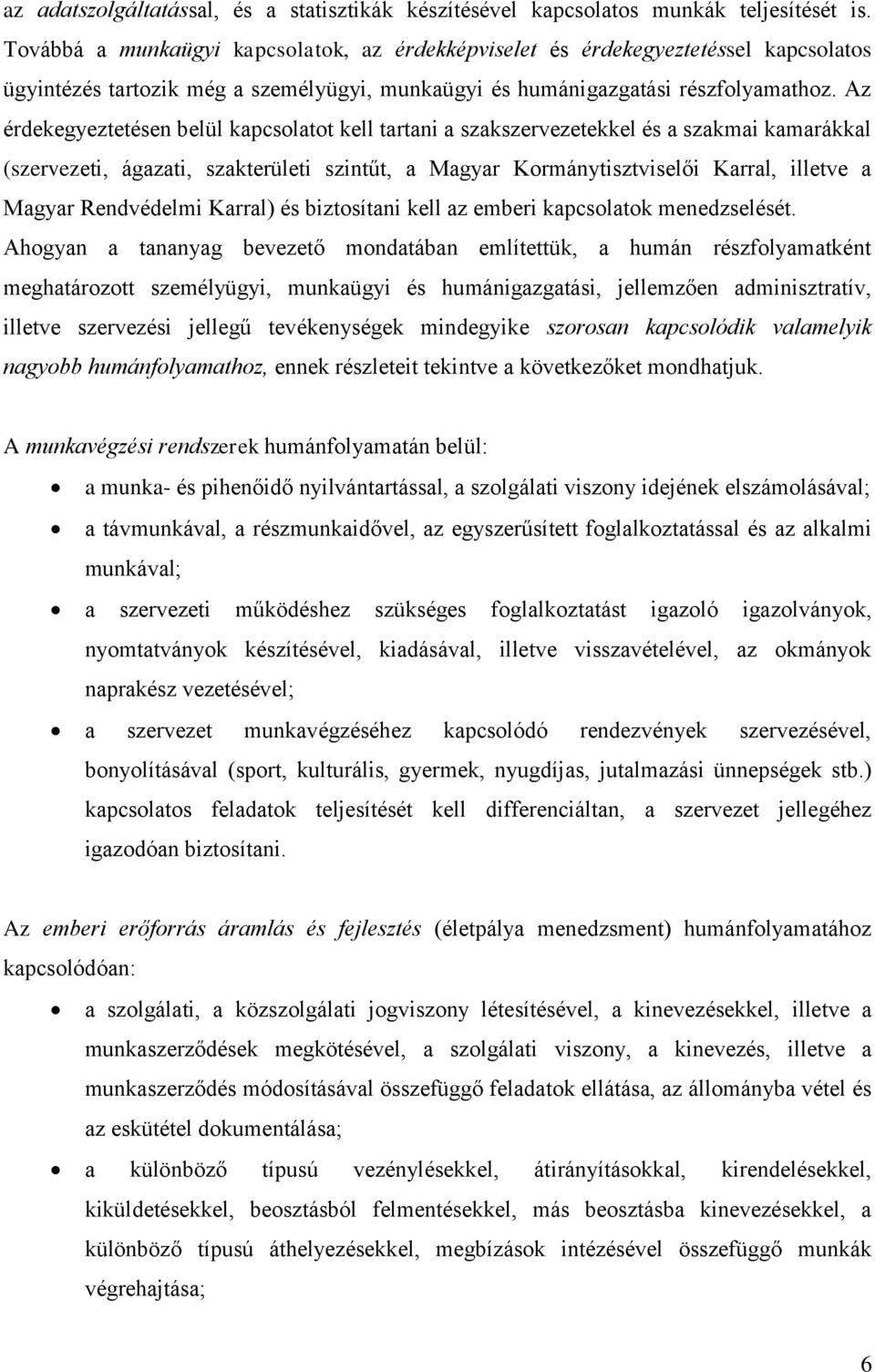 az adatszolgáltatással, és a statisztikák készítésével kapcsolatos munkák teljesítését is. Továbbá a munkaügyi kapcsolatok, az érdekképviselet és érdekegyeztetéssel kapcsolatos ügyintézés tartozik még a személyügyi, munkaügyi és humánigazgatási részfolyamathoz. Az érdekegyeztetésen belül kapcsolatot kell tartani a szakszervezetekkel és a szakmai kamarákkal (szervezeti, ágazati, szakterületi szintűt, a Magyar Kormánytisztviselői Karral, illetve a Magyar Rendvédelmi Karral) és biztosítani kell az emberi kapcsolatok menedzselését. Ahogyan a tananyag bevezető mondatában említettük, a humán részfolyamatként meghatározott személyügyi, munkaügyi és humánigazgatási, jellemzően adminisztratív, illetve szervezési jellegű tevékenységek mindegyike szorosan kapcsolódik valamelyik nagyobb humánfolyamathoz, ennek részleteit tekintve a következőket mondhatjuk.

A munkavégzési rendszerek humánfolyamatán belül:

• a munka- és pihenőidő nyilvántartással, a szolgálati viszony idejének elszámolásával;
• a távmunkával, a részmunkaidővel, az egyszerűsített foglalkoztatással és az alkalmi munkával;
• a szervezeti működéshez szükséges foglalkoztatást igazoló igazolványok, nyomtatványok készítésével, kiadásával, illetve visszavételével, az okmányok naprakész vezetésével;
• a szervezet munkavégzéséhez kapcsolódó rendezvények szervezésével, bonyolításával (sport, kulturális, gyermek, nyugdíjas, jutalmazási ünnepségek stb.) kapcsolatos feladatok teljesítését kell differenciáltan, a szervezet jellegéhez igazodóan biztosítani.

Az emberi erőforrás áramlás és fejlesztés (életpálya menedzsment) humánfolyamatához kapcsolódóan:

• a szolgálati, a közszolgálati jogviszony létesítésével, a kinevezésekkel, illetve a munkaszerződések megkötésével, a szolgálati viszony, a kinevezés, illetve a munkaszerződés módosításával összefüggő feladatok ellátása, az állományba vétel és az eskütétel dokumentálása;
• a különböző típusú vezénylésekkel, átirányításokkal, kirendelésekkel, kiküldetésekkel, beosztásból felmentésekkel, más beosztásba kinevezésekkel, a különböző típusú áthelyezésekkel, megbízások intézésével összefüggő munkák végrehajtása;

6